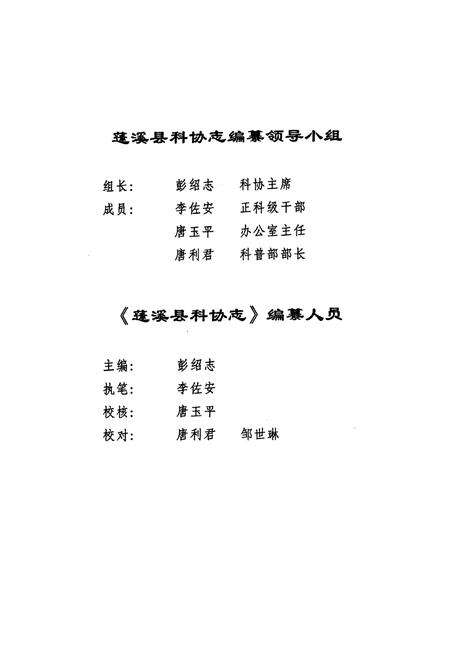 蓬溪县科协志编纂领导小组

组长：　彭绍志　科协主席

成员：　李佐安　正科级干部

　　　　唐玉平　办公室主任

　　　　唐利君　科普部部长

《蓬溪县科协志》编纂人员

主编：　彭绍志

执笔：　李佐安

校核：　唐玉平

校对：　唐利君　邹世琳